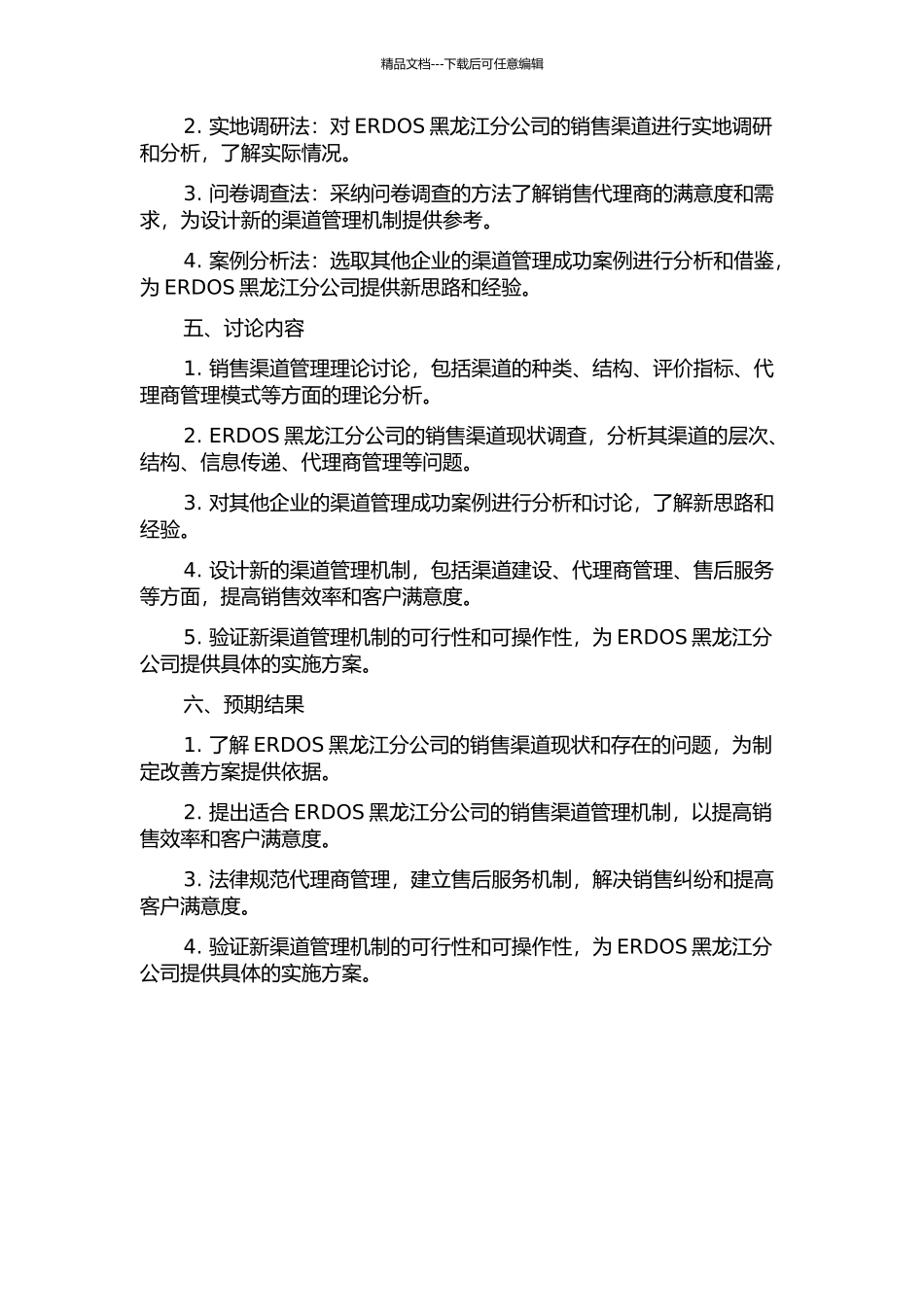 精品文档---下载后可任意编辑

2. 实地调研法：对 ERDOS 黑龙江分公司的销售渠道进行实地调研和分析，了解实际情况。

3. 问卷调查法：采纳问卷调查的方法了解销售代理商的满意度和需求，为设计新的渠道管理机制提供参考。

4. 案例分析法：选取其他企业的渠道管理成功案例进行分析和借鉴，为 ERDOS 黑龙江分公司提供新思路和经验。

五、讨论内容

1. 销售渠道管理理论讨论，包括渠道的种类、结构、评价指标、代理商管理模式等方面的理论分析。

2. ERDOS 黑龙江分公司的销售渠道现状调查，分析其渠道的层次、结构、信息传递、代理商管理等问题。

3. 对其他企业的渠道管理成功案例进行分析和讨论，了解新思路和经验。

4. 设计新的渠道管理机制，包括渠道建设、代理商管理、售后服务等方面，提高销售效率和客户满意度。

5. 验证新渠道管理机制的可行性和可操作性，为 ERDOS 黑龙江分公司提供具体的实施方案。

六、预期结果

1. 了解 ERDOS 黑龙江分公司的销售渠道现状和存在的问题，为制定改善方案提供依据。

2. 提出适合 ERDOS 黑龙江分公司的销售渠道管理机制，以提高销售效率和客户满意度。

3. 法律规范代理商管理，建立售后服务机制，解决销售纠纷和提高客户满意度。

4. 验证新渠道管理机制的可行性和可操作性，为 ERDOS 黑龙江分公司提供具体的实施方案。